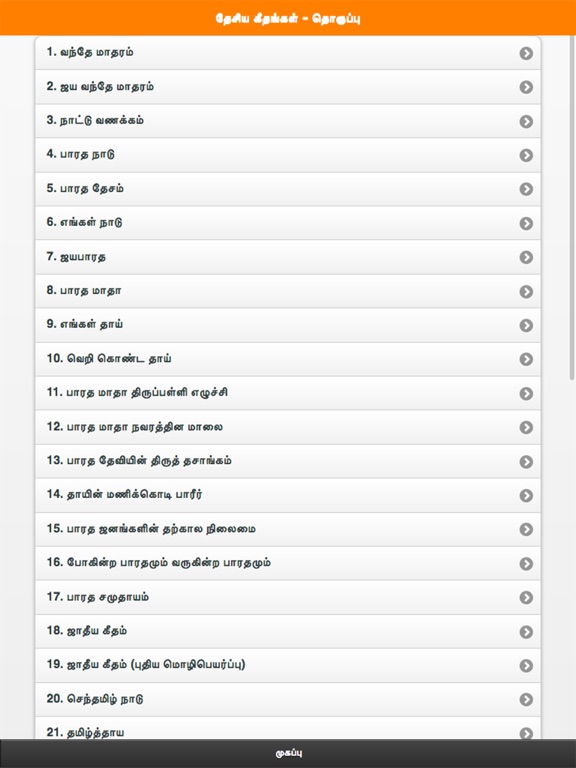 தேசிய கீதங்கள் - தொகுப்பு

1. வந்தே மாதரம்

2. ஜய வந்தே மாதரம்

3. நாட்டு வணக்கம்

4. பாரத நாடு

5. பாரத தேசம்

6. எங்கள் நாடு

7. ஜயபாரத

8. பாரத மாதா

9. எங்கள் தாய்

10. வெறி கொண்ட தாய்

11. பாரத மாதா திருப்பள்ளி எழுச்சி

12. பாரத மாதா நவரத்தின மாலை

13. பாரத தேவியின் திருத் தசாங்கம்

14. தாயின் மணிக்கொடி பாரீர்

15. பாரத ஜனங்களின் தற்கால நிலைமை

16. போகின்ற பாரதமும் வருகின்ற பாரதமும்

17. பாரத சமுதாயம்

18. ஜாதீய கீதம்

19. ஜாதீய கீதம் (புதிய மொழிபெயர்ப்பு)

20. செந்தமிழ் நாடு

21. தமிழ்த்தாய

முகப்பு